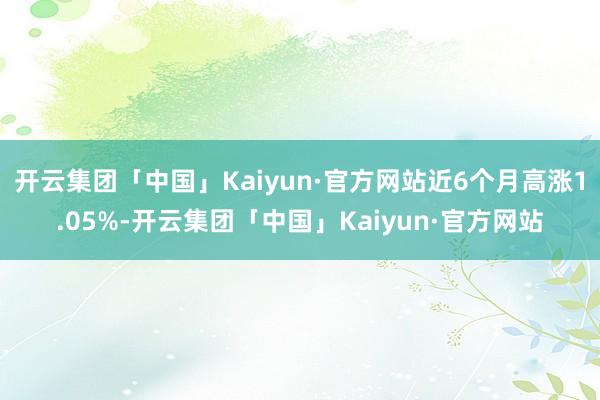 开云集团「中国」Kaiyun·官方网站近6个月高涨1.05%-开云集团「中国」Kaiyun·官方网站